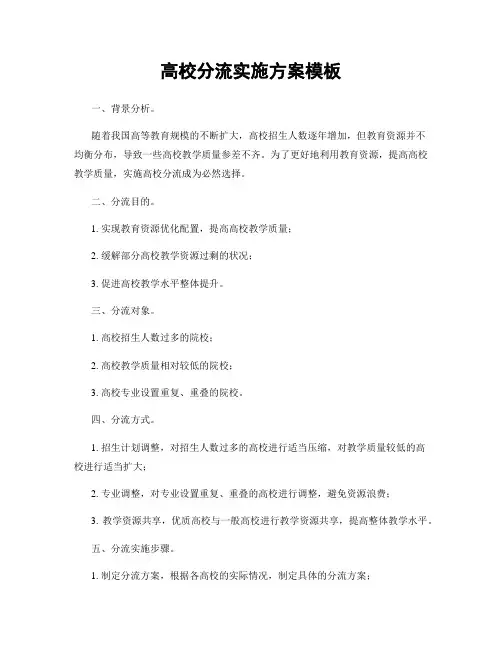 高校分流实施方案模板

一、背景分析。

随着我国高等教育规模的不断扩大，高校招生人数逐年增加，但教育资源并不均衡分布，导致一些高校教学质量参差不齐。为了更好地利用教育资源，提高高校教学质量，实施高校分流成为必然选择。

二、分流目的。

1. 实现教育资源优化配置，提高高校教学质量；

2. 缓解部分高校教学资源过剩的状况；

3. 促进高校教学水平整体提升。

三、分流对象。

1. 高校招生人数过多的院校；

2. 高校教学质量相对较低的院校；

3. 高校专业设置重复、重叠的院校。

四、分流方式。

1. 招生计划调整，对招生人数过多的高校进行适当压缩，对教学质量较低的高校进行适当扩大；

2. 专业调整，对专业设置重复、重叠的高校进行调整，避免资源浪费；

3. 教学资源共享，优质高校与一般高校进行教学资源共享，提高整体教学水平。

五、分流实施步骤。

1. 制定分流方案，根据各高校的实际情况，制定具体的分流方案；